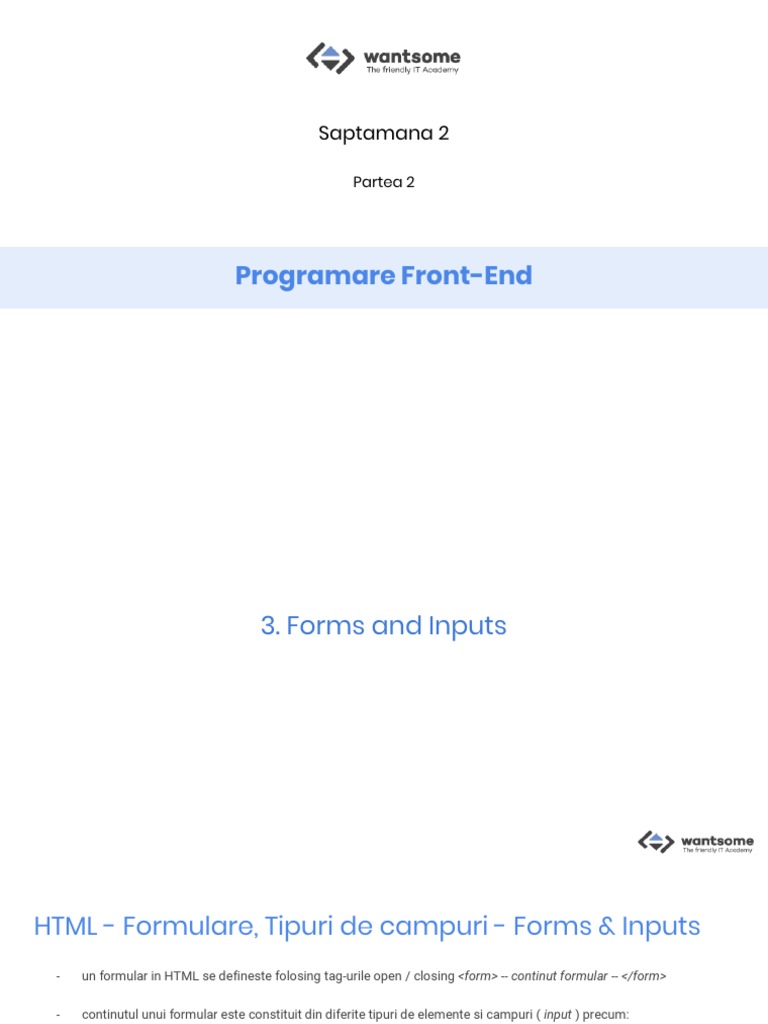 wantsome
The friendly IT Academy

Saptamana 2

Partea 2

Programare Front-End

3. Forms and Inputs

wantsome
The friendly IT Academy

HTML - Formulare, Tipuri de campuri - Forms & Inputs

- un formular in HTML se defineste folosing tag-urile open / closing <form> -- continut formular -- </form>

- continutul unui formular este constituit din diferite tipuri de elemente si campuri ( input ) precum: